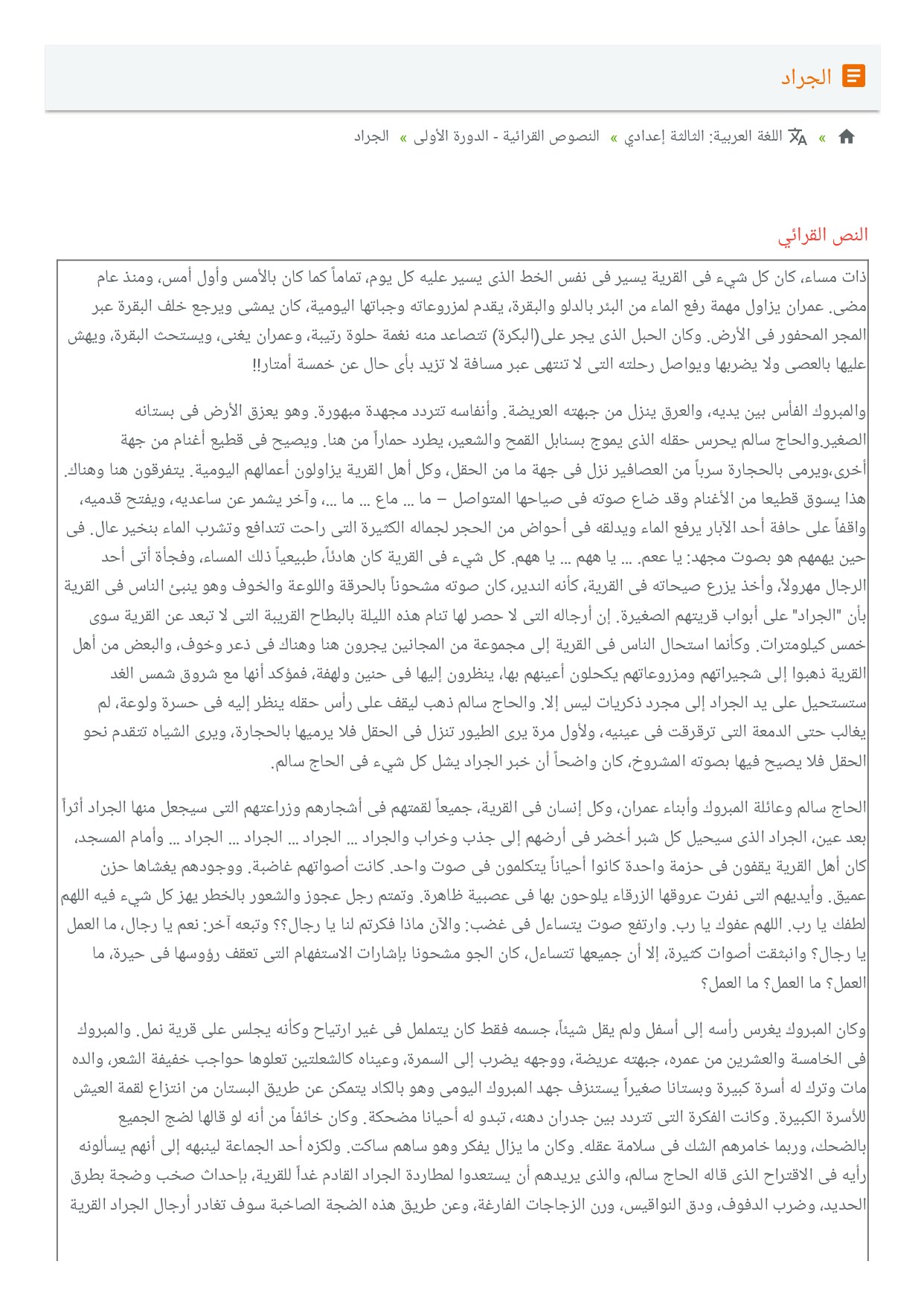 الجراد

» اللغة العربية: الثالثة إعدادي » النصوص القرائية - الدورة الأولى » الجراد

النص القرائي

ذات مساء، كان كل شيء فى القرية يسير فى نفس الخط الذى يسير عليه كل يوم، تماماً كما كان بالأمس وأول أمس، ومنذ عام مضى. عمران يزاول مهمة رفع الماء من البئر بالدلو والبقرة، يقدم لمزروعاته وجباتها اليومية، كان يمشى ويرجع خلف البقرة عبر المجر المحفور فى الأرض. وكان الحبل الذى يجر على(البكرة) تتصاعد منه نغمة حلوة رتيبة، وعمران يغنى، ويستحث البقرة، ويهش عليها بالعصى ولا يضربها ويواصل رحلته التى لا تنتهى عبر مسافة لا تزيد بأى حال عن خمسة أمتار!!

والمبروك الفأس بين يديه، والعرق ينزل من جبهته العريضة. وأنفاسه تتردد مجهدة مبهورة. وهو يعزق الأرض فى بستانه الصغير.والحاج سالم يحرس حقله الذى يموج بسنابل القمح والشعير، يطرد حماراً من هنا. ويصيح فى قطيع أغنام من جهة أخرى،ويرمى بالحجارة سرباً من العصافير نزل فى جهة ما من الحقل، وكل أهل القرية يزاولون أعمالهم اليومية. يتفرقون هنا وهناك. هذا يسوق قطيعا من الأغنام وقد ضاع صوته فى صياحها المتواصل – ما ... ماع ... ما ...، وآخر يشمر عن ساعديه، ويفتح قدميه، واقفاً على حافة أحد الآبار يرفع الماء ويدلقه فى أحواض من الحجر لجماله الكثيرة التى راحت تتدافع وتشرب الماء بنخير عال. فى حين يهمهم هو بصوت مجهد: يا ععم. ... يا ههم ... يا ههم. كل شيء فى القرية كان هادئاً، طبيعياً ذلك المساء، وفجأة أتى أحد الرجال مهرولاً، وأخذ يزرع صيحاته فى القرية، كأنه النذير، كان صوته مشحوناً بالحرقة واللوعة والخوف وهو ينبئ الناس فى القرية بأن "الجراد" على أبواب قريتهم الصغيرة. إن أرجاله التى لا حصر لها تنام هذه الليلة بالبطاح القريبة التى لا تبعد عن القرية سوى خمس كيلومترات. وكأنما استحال الناس فى القرية إلى مجموعة من المجانين يجرون هنا وهناك فى ذعر وخوف، والبعض من أهل القرية ذهبوا إلى شجيراتهم ومزروعاتهم يكحلون أعينهم بها، ينظرون إليها فى حنين ولهفة، فمؤكد أنها مع شروق شمس الغد ستستحيل على يد الجراد إلى مجرد ذكريات ليس إلا. والحاج سالم ذهب ليقف على رأس حقله ينظر إليه فى حسرة ولوعة، لم يغالب حتى الدمعة التى ترقرقت فى عينيه، ولأول مرة يرى الطيور تنزل فى الحقل فلا يرميها بالحجارة، ويرى الشياه تتقدم نحو الحقل فلا يصيح فيها بصوته المشروخ، كان واضحاً أن خبر الجراد يشل كل شيء فى الحاج سالم.

الحاج سالم وعائلة المبروك وأبناء عمران، وكل إنسان فى القرية، جميعاً لقمتهم فى أشجارهم وزراعتهم التى سيجعل منها الجراد أثراً بعد عين، الجراد الذى سيحيل كل شبر أخضر فى أرضهم إلى جذب وخراب والجراد ... الجراد ... الجراد ... الجراد ... وأمام المسجد، كان أهل القرية يقفون فى حزمة واحدة كانوا أحياناً يتكلمون فى صوت واحد. كانت أصواتهم غاضبة. ووجودهم يغشاها حزن عميق. وأيديهم التى نفرت عروقها الزرقاء يلوحون بها فى عصبية ظاهرة. وتمتم رجل عجوز والشعور بالخطر يهز كل شيء فيه اللهم لطفك يا رب. اللهم عفوك يا رب. وارتفع صوت يتساءل فى غضب: والآن ماذا فكرتم لنا يا رجال؟؟ وتبعه آخر: نعم يا رجال، ما العمل يا رجال؟ وانبثقت أصوات كثيرة، إلا أن جميعها تتساءل، كان الجو مشحونا بإشارات الاستفهام التى تعقف رؤوسها فى حيرة، ما العمل؟ ما العمل؟ ما العمل؟

وكان المبروك يغرس رأسه إلى أسفل ولم يقل شيئاً، جسمه فقط كان يتململ فى غير ارتياح وكأنه يجلس على قرية نمل. والمبروك فى الخامسة والعشرين من عمره، جبهته عريضة، ووجهه يضرب إلى السمرة، وعيناه كالشعلتين تعلوها حواجب خفيفة الشعر، والده مات وترك له أسرة كبيرة وبستانا صغيراً يستنزف جهد المبروك اليومى وهو بالكاد يتمكن عن طريق البستان من انتزاع لقمة العيش للأسرة الكبيرة. وكانت الفكرة التى تتردد بين جدران دهنه، تبدو له أحيانا مضحكة. وكان خائفاً من أنه لو قالها لضج الجميع بالضحك، وربما خامرهم الشك فى سلامة عقله. وكان ما يزال يفكر وهو ساهم ساكت. ولكزه أحد الجماعة لينبهه إلى أنهم يسألونه رأيه فى الاقتراح الذى قاله الحاج سالم، والذى يريدهم أن يستعدوا لمطاردة الجراد القادم غداً للقرية، بإحداث صخب وضجة بطرق الحديد، وضرب الدفوف، ودق النواقيس، ورن الزجاجات الفارغة، وعن طريق هذه الضجة الصاخبة سوف تغادر أرجال الجراد القرية